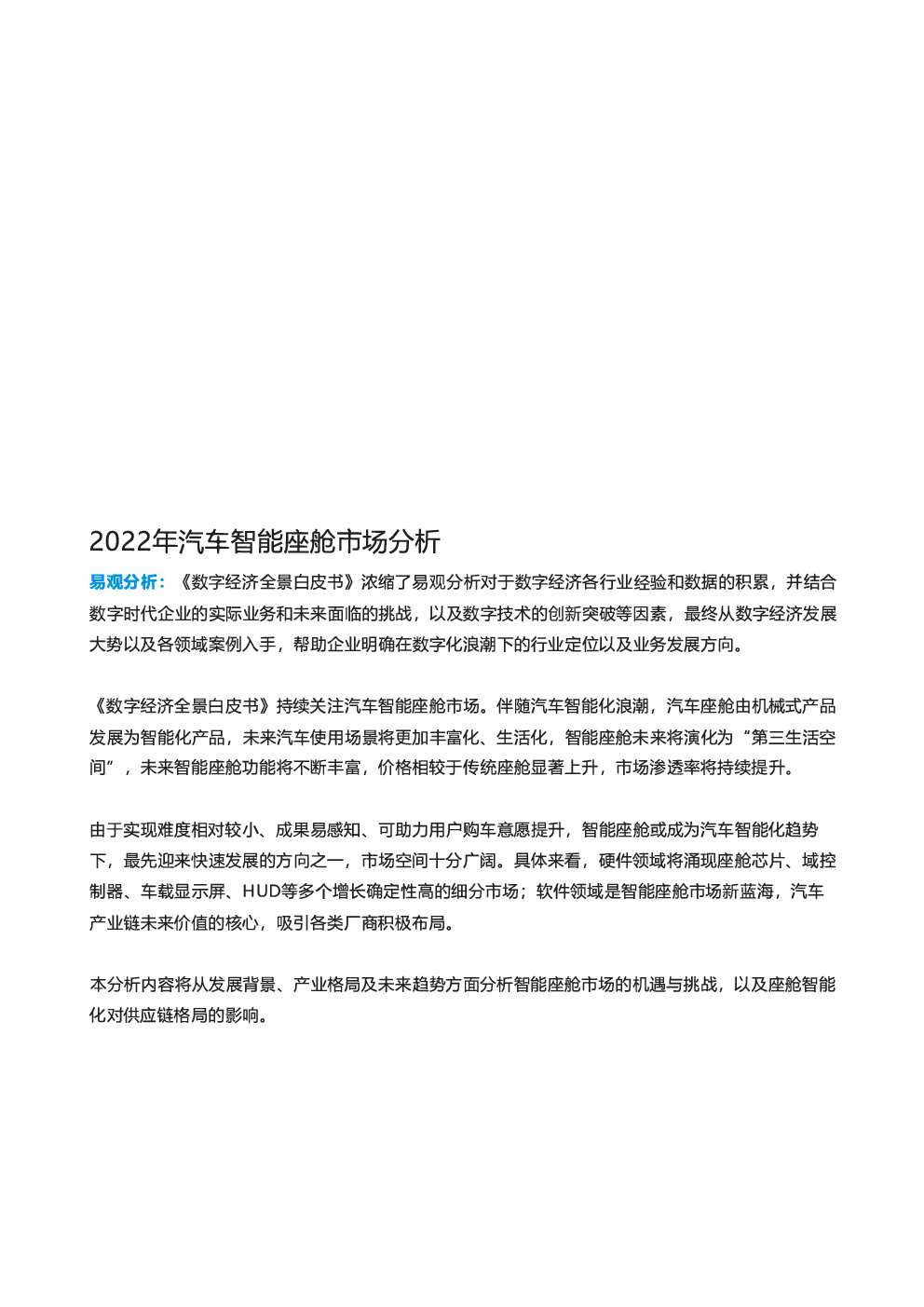 2022年汽车智能座舱市场分析

易观分析：《数字经济全景白皮书》浓缩了易观分析对于数字经济各行业经验和数据的积累，并结合数字时代企业的实际业务和未来面临的挑战，以及数字技术的创新突破等因素，最终从数字经济发展大势以及各领域案例入手，帮助企业明确在数字化浪潮下的行业定位以及业务发展方向。

《数字经济全景白皮书》持续关注汽车智能座舱市场。伴随汽车智能化浪潮，汽车座舱由机械式产品发展为智能化产品，未来汽车使用场景将更加丰富化、生活化，智能座舱未来将演化为“第三生活空间”，未来智能座舱功能将不断丰富，价格相较于传统座舱显著上升，市场渗透率将持续提升。

由于实现难度相对较小、成果易感知、可助力用户购车意愿提升，智能座舱或成为汽车智能化趋势下，最先迎来快速发展的方向之一，市场空间十分广阔。具体来看，硬件领域将涌现座舱芯片、域控制器、车载显示屏、HUD等多个增长确定性高的细分市场；软件领域是智能座舱市场新蓝海，汽车产业链未来价值的核心，吸引各类厂商积极布局。

本分析内容将从发展背景、产业格局及未来趋势方面分析智能座舱市场的机遇与挑战，以及座舱智能化对供应链格局的影响。